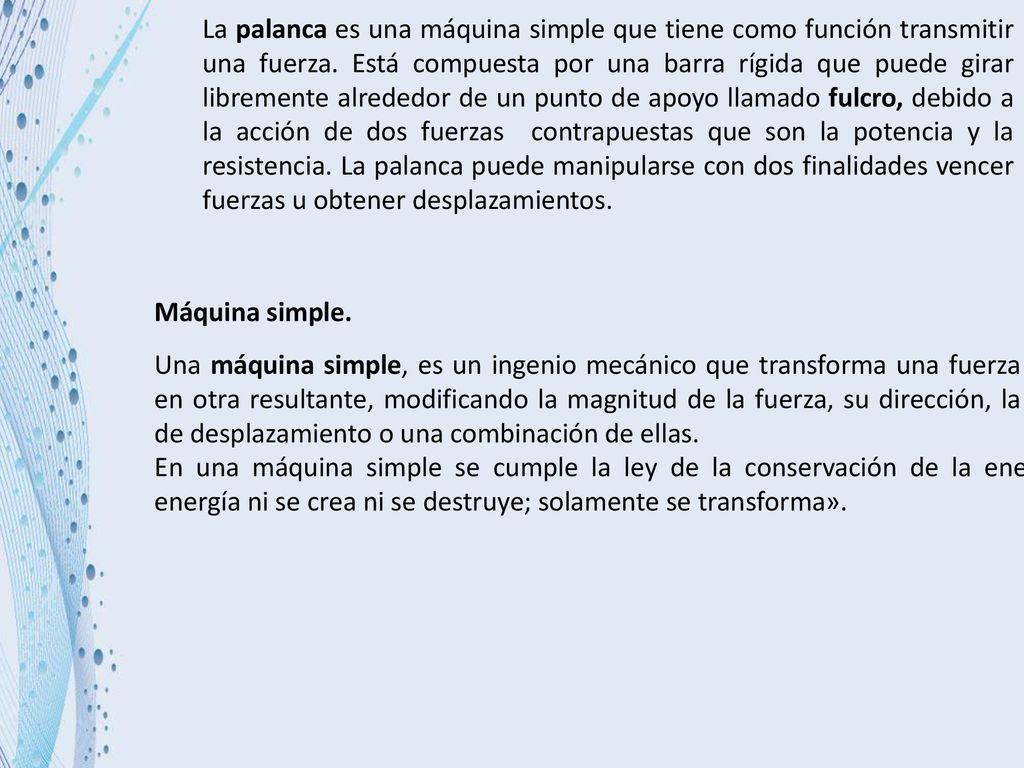 La palanca es una máquina simple que tiene como función transmitir una fuerza. Está compuesta por una barra rígida que puede girar libremente alrededor de un punto de apoyo llamado fulcro, debido a la acción de dos fuerzas contrapuestas que son la potencia y la resistencia. La palanca puede manipularse con dos finalidades vencer fuerzas u obtener desplazamientos.

Máquina simple.

Una máquina simple, es un ingenio mecánico que transforma una fuerza en otra resultante, modificando la magnitud de la fuerza, su dirección, la de desplazamiento o una combinación de ellas.
En una máquina simple se cumple la ley de la conservación de la ene energía ni se crea ni se destruye; solamente se transforma».